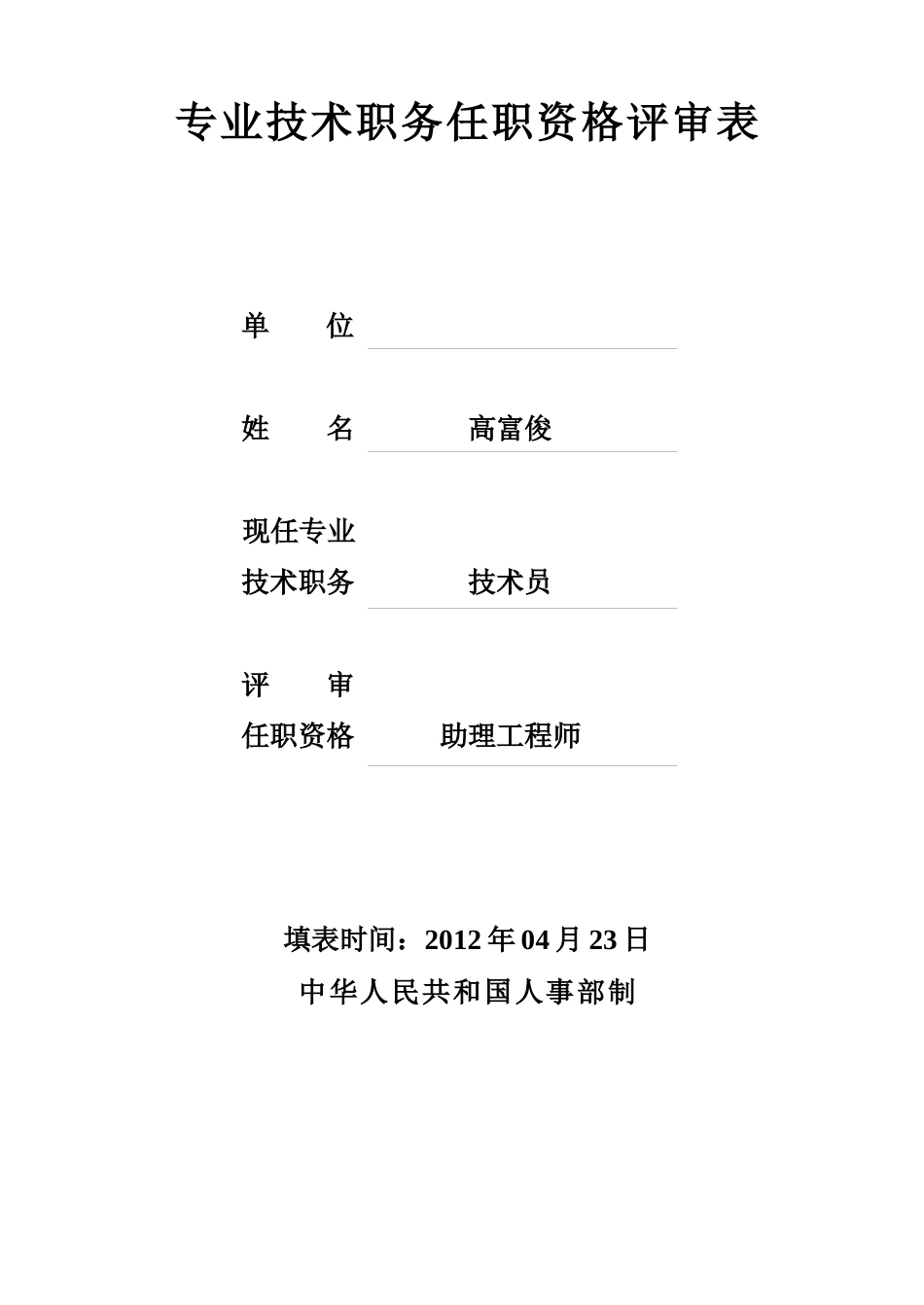 专业技术职务任职资格评审表

单　　位

姓　　名　　高富俊

现任专业
技术职务　　技术员

评　　审
任职资格　　助理工程师

填表时间：2012 年 04 月 23 日

中华人民共和国人事部制